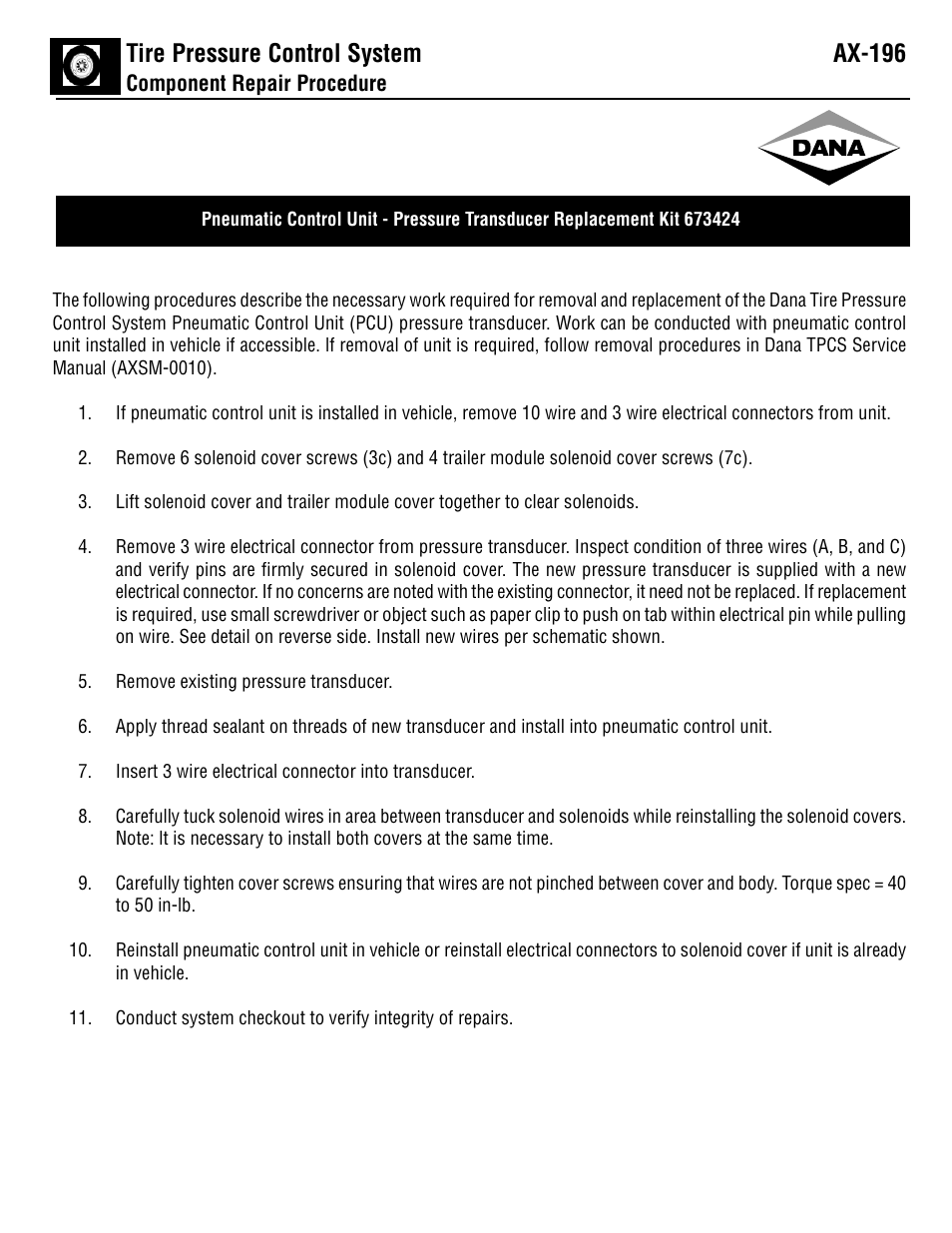 Tire Pressure Control System
Component Repair Procedure

AX-196

DANA

Pneumatic Control Unit - Pressure Transducer Replacement Kit 673424

The following procedures describe the necessary work required for removal and replacement of the Dana Tire Pressure Control System Pneumatic Control Unit (PCU) pressure transducer. Work can be conducted with pneumatic control unit installed in vehicle if accessible. If removal of unit is required, follow removal procedures in Dana TPCS Service Manual (AXSM-0010).

1. If pneumatic control unit is installed in vehicle, remove 10 wire and 3 wire electrical connectors from unit.

2. Remove 6 solenoid cover screws (3c) and 4 trailer module solenoid cover screws (7c).

3. Lift solenoid cover and trailer module cover together to clear solenoids.

4. Remove 3 wire electrical connector from pressure transducer. Inspect condition of three wires (A, B, and C) and verify pins are firmly secured in solenoid cover. The new pressure transducer is supplied with a new electrical connector. If no concerns are noted with the existing connector, it need not be replaced. If replacement is required, use small screwdriver or object such as paper clip to push on tab within electrical pin while pulling on wire. See detail on reverse side. Install new wires per schematic shown.

5. Remove existing pressure transducer.

6. Apply thread sealant on threads of new transducer and install into pneumatic control unit.

7. Insert 3 wire electrical connector into transducer.

8. Carefully tuck solenoid wires in area between transducer and solenoids while reinstalling the solenoid covers. Note: It is necessary to install both covers at the same time.

9. Carefully tighten cover screws ensuring that wires are not pinched between cover and body. Torque spec = 40 to 50 in-lb.

10. Reinstall pneumatic control unit in vehicle or reinstall electrical connectors to solenoid cover if unit is already in vehicle.

11. Conduct system checkout to verify integrity of repairs.